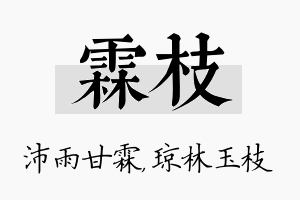 霖枝

沛雨甘霖,琼林玉枝